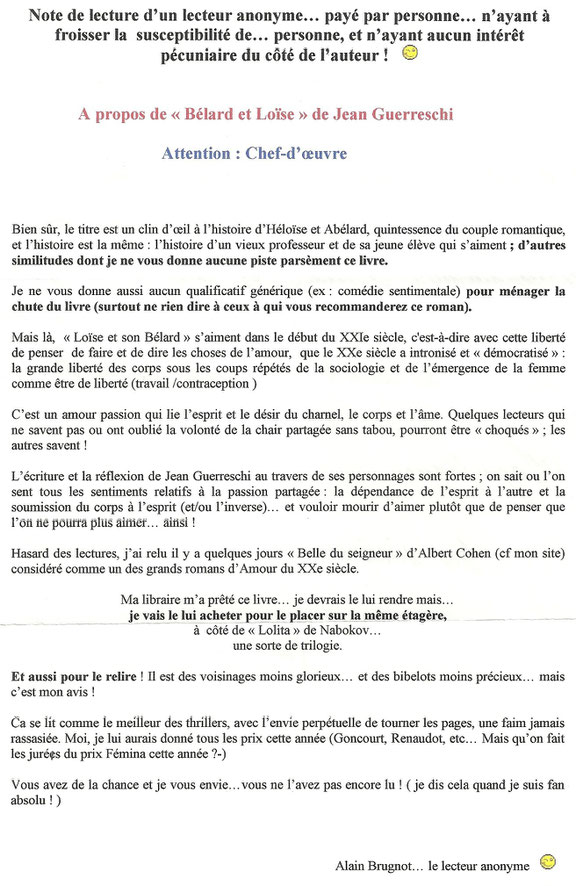 Note de lecture d'un lecteur anonyme… payé par personne… n'ayant à froisser la susceptibilité de… personne, et n'ayant aucun intérêt pécuniaire du côté de l'auteur !

A propos de « Bélard et Loïse » de Jean Guerreschi

Attention : Chef-d'œuvre

Bien sûr, le titre est un clin d'œil à l'histoire d'Héloïse et Abélard, quintessence du couple romantique, et l'histoire est la même : l'histoire d'un vieux professeur et de sa jeune élève qui s'aiment ; d'autres similitudes dont je ne vous donne aucune piste parsèment ce livre.

Je ne vous donne aussi aucun qualificatif générique (ex : comédie sentimentale) pour ménager la chute du livre (surtout ne rien dire à ceux à qui vous recommanderez ce roman).

Mais là, « Loïse et son Bélard » s'aiment dans le début du XXIe siècle, c'est-à-dire avec cette liberté de penser de faire et de dire les choses de l'amour, que le XXe siècle a intronisé et « démocratisé » : la grande liberté des corps sous les coups répétés de la sociologie et de l'émergence de la femme comme être de liberté (travail /contraception )

C'est un amour passion qui lie l'esprit et le désir du charnel, le corps et l'âme. Quelques lecteurs qui ne savent pas ou ont oublié la volonté de la chair partagée sans tabou, pourront être « choqués » ; les autres savent !

L'écriture et la réflexion de Jean Guerreschi au travers de ses personnages sont fortes ; on sait ou l'on sent tous les sentiments relatifs à la passion partagée : la dépendance de l'esprit à l'autre et la soumission du corps à l'esprit (et/ou l'inverse)… et vouloir mourir d'aimer plutôt que de penser que l'on ne pourra plus aimer… ainsi !

Hasard des lectures, j'ai relu il y a quelques jours « Belle du seigneur » d'Albert Cohen (cf mon site) considéré comme un des grands romans d'Amour du XXe siècle.

Ma libraire m'a prêté ce livre… je devrais le lui rendre mais… je vais le lui acheter pour le placer sur la même étagère, à côté de « Lolita » de Nabokov… une sorte de trilogie.

Et aussi pour le relire ! Il est des voisinages moins glorieux… et des bibelots moins précieux… mais c'est mon avis !

Ça se lit comme le meilleur des thrillers, avec l'envie perpétuelle de tourner les pages, une faim jamais rassasiée. Moi, je lui aurais donné tous les prix cette année (Goncourt, Renaudot, etc… Mais qu'on fait les jurées du prix Fémina cette année ?-)

Vous avez de la chance et je vous envie…vous ne l'avez pas encore lu ! ( je dis cela quand je suis fan absolu ! )

Alain Brugnot… le lecteur anonyme